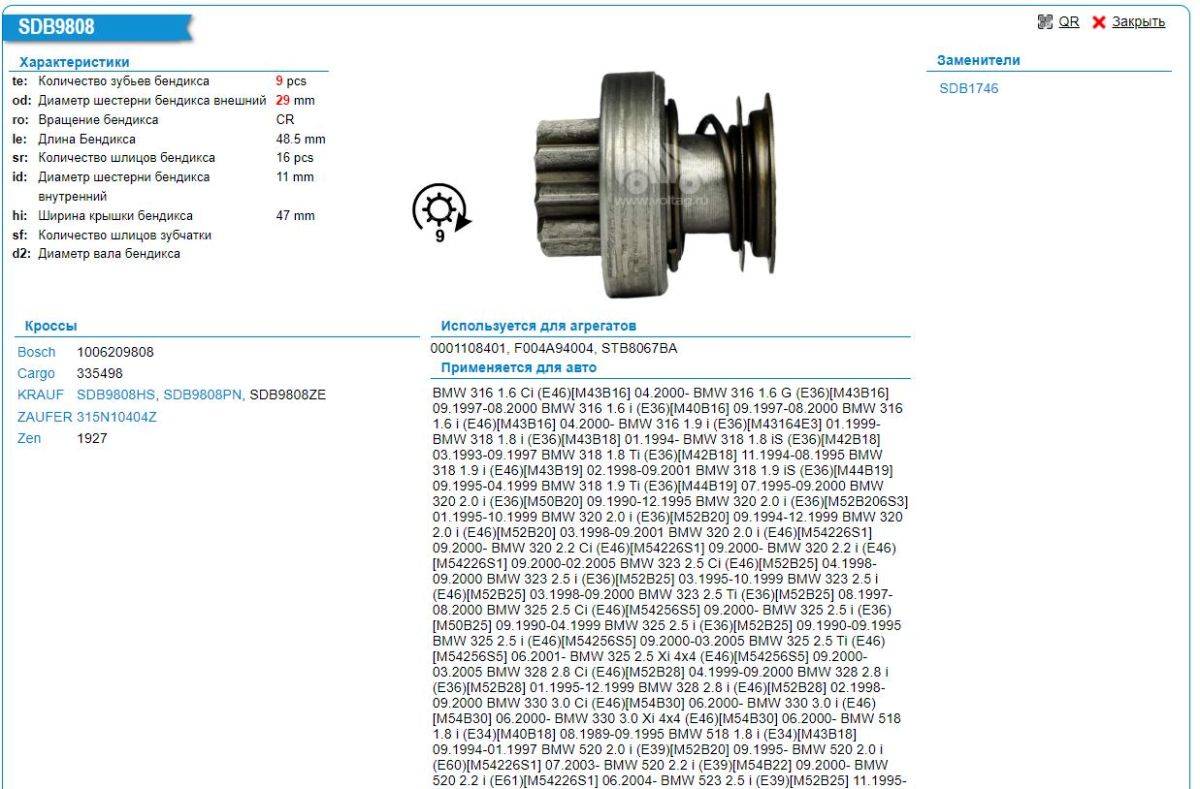 SDB9808

QR Закрыть

Характеристики

| | | |
|---|---|---|
| te: | Количество зубьев бендикса | 9 pcs |
| od: | Диаметр шестерни бендикса внешний | 29 mm |
| ro: | Вращение бендикса | CR |
| le: | Длина Бендикса | 48.5 mm |
| sr: | Количество шлицов бендикса | 16 pcs |
| id: | Диаметр шестерни бендикса внутренний | 11 mm |
| hi: | Ширина крышки бендикса | 47 mm |
| sf: | Количество шлицов зубчатки | |
| d2: | Диаметр вала бендикса | |

9

www.voltag.ru

Заменители

SDB1746

Кроссы

| | |
|---|---|
| Bosch | 1006209808 |
| Cargo | 335498 |
| KRAUF | SDB9808HS, SDB9808PN, SDB9808ZE |
| ZAUFER | 315N10404Z |
| Zen | 1927 |

Используется для агрегатов

0001108401, F004A94004, STB8067BA

Применяется для авто

BMW 316 1.6 Ci (E46)[M43B16] 04.2000- BMW 316 1.6 G (E36)[M43B16] 09.1997-08.2000 BMW 316 1.6 i (E36)[M40B16] 09.1997-08.2000 BMW 316 1.6 i (E46)[M43B16] 04.2000- BMW 316 1.9 i (E36)[M43164E3] 01.1999- BMW 318 1.8 i (E36)[M43B18] 01.1994- BMW 318 1.8 iS (E36)[M42B18] 03.1993-09.1997 BMW 318 1.8 Ti (E36)[M42B18] 11.1994-08.1995 BMW 318 1.9 i (E46)[M43B19] 02.1998-09.2001 BMW 318 1.9 iS (E36)[M44B19] 09.1995-04.1999 BMW 318 1.9 Ti (E36)[M44B19] 07.1995-09.2000 BMW 320 2.0 i (E36)[M50B20] 09.1990-12.1995 BMW 320 2.0 i (E36)[M52B206S3] 01.1995-10.1999 BMW 320 2.0 i (E36)[M52B20] 09.1994-12.1999 BMW 320 2.0 i (E46)[M52B20] 03.1998-09.2001 BMW 320 2.0 i (E46)[M54226S1] 09.2000- BMW 320 2.2 Ci (E46)[M54226S1] 09.2000- BMW 320 2.2 i (E46)[M54226S1] 09.2000-02.2005 BMW 323 2.5 Ci (E46)[M52B25] 04.1998-09.2000 BMW 323 2.5 i (E36)[M52B25] 03.1995-10.1999 BMW 323 2.5 i (E46)[M52B25] 03.1998-09.2000 BMW 323 2.5 Ti (E36)[M52B25] 08.1997-08.2000 BMW 325 2.5 Ci (E46)[M54256S5] 09.2000- BMW 325 2.5 i (E36)[M50B25] 09.1990-04.1999 BMW 325 2.5 i (E36)[M52B25] 09.1990-09.1995 BMW 325 2.5 i (E46)[M54256S5] 09.2000-03.2005 BMW 325 2.5 Ti (E46)[M54256S5] 06.2001- BMW 325 2.5 Xi 4x4 (E46)[M54256S5] 09.2000-03.2005 BMW 328 2.8 Ci (E46)[M52B28] 04.1999-09.2000 BMW 328 2.8 i (E36)[M52B28] 01.1995-12.1999 BMW 328 2.8 i (E46)[M52B28] 02.1998-09.2000 BMW 330 3.0 Ci (E46)[M54B30] 06.2000- BMW 330 3.0 i (E46)[M54B30] 06.2000- BMW 330 3.0 Xi 4x4 (E46)[M54B30] 06.2000- BMW 518 1.8 i (E34)[M40B18] 08.1989-09.1995 BMW 518 1.8 i (E34)[M43B18] 09.1994-01.1997 BMW 520 2.0 i (E39)[M52B20] 09.1995- BMW 520 2.0 i (E60)[M54226S1] 07.2003- BMW 520 2.2 i (E39)[M54B22] 09.2000- BMW 520 2.2 i (E61)[M54226S1] 06.2004- BMW 523 2.5 i (E39)[M52B25] 11.1995-